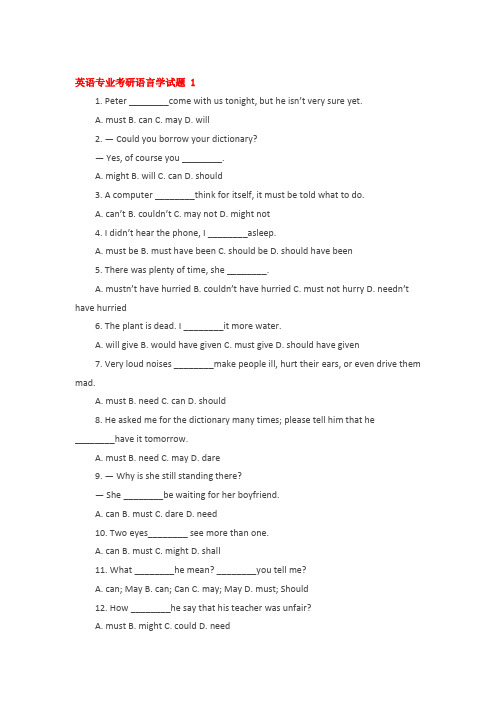 英语专业考研语言学试题 1

1. Peter ________come with us tonight, but he isn't very sure yet.

A. must B. can C. may D. will

2. — Could you borrow your dictionary?

— Yes, of course you ________.

A. might B. will C. can D. should

3. A computer ________think for itself, it must be told what to do.

A. can't B. couldn't C. may not D. might not

4. I didn't hear the phone, I ________asleep.

A. must be B. must have been C. should be D. should have been

5. There was plenty of time, she ________.

A. mustn't have hurried B. couldn't have hurried C. must not hurry D. needn't have hurried

6. The plant is dead. I ________it more water.

A. will give B. would have given C. must give D. should have given

7. Very loud noises ________make people ill, hurt their ears, or even drive them mad.

A. must B. need C. can D. should

8. He asked me for the dictionary many times; please tell him that he ________have it tomorrow.

A. must B. need C. may D. dare

9. — Why is she still standing there?

— She ________be waiting for her boyfriend.

A. can B. must C. dare D. need

10. Two eyes________ see more than one.

A. can B. must C. might D. shall

11. What ________he mean? ________you tell me?

A. can; May B. can; Can C. may; May D. must; Should

12. How ________he say that his teacher was unfair?

A. must B. might C. could D. need